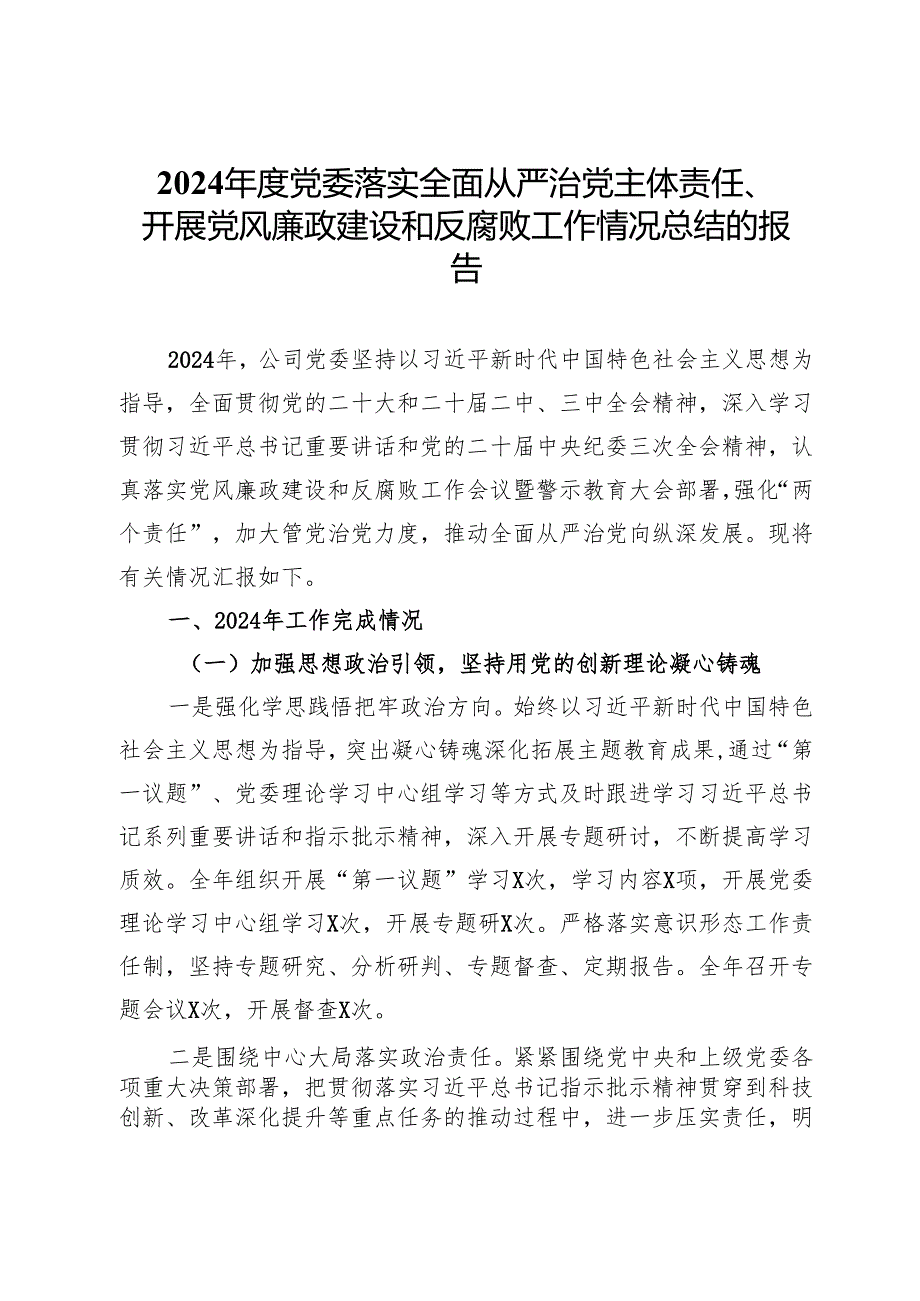 2024年度党委落实全面从严治党主体责任、开展党风廉政建设和反腐败工作情况总结的报告

2024年，公司党委坚持以习近平新时代中国特色社会主义思想为指导，全面贯彻党的二十大和二十届二中、三中全会精神，深入学习贯彻习近平总书记重要讲话和党的二十届中央纪委三次全会精神，认真落实党风廉政建设和反腐败工作会议暨警示教育大会部署，强化“两个责任”，加大管党治党力度，推动全面从严治党向纵深发展。现将有关情况汇报如下。

一、2024年工作完成情况

（一）加强思想政治引领，坚持用党的创新理论凝心铸魂

一是强化学思践悟把牢政治方向。始终以习近平新时代中国特色社会主义思想为指导，突出凝心铸魂深化拓展主题教育成果，通过“第一议题”、党委理论学习中心组学习等方式及时跟进学习习近平总书记系列重要讲话和指示批示精神，深入开展专题研讨，不断提高学习质效。全年组织开展“第一议题”学习X次，学习内容X项，开展党委理论学习中心组学习X次，开展专题研X次。严格落实意识形态工作责任制，坚持专题研究、分析研判、专题督查、定期报告。全年召开专题会议X次，开展督查X次。

二是围绕中心大局落实政治责任。紧紧围绕党中央和上级党委各项重大决策部署，把贯彻落实习近平总书记指示批示精神贯穿到科技创新、改革深化提升等重点任务的推动过程中，进一步压实责任，明